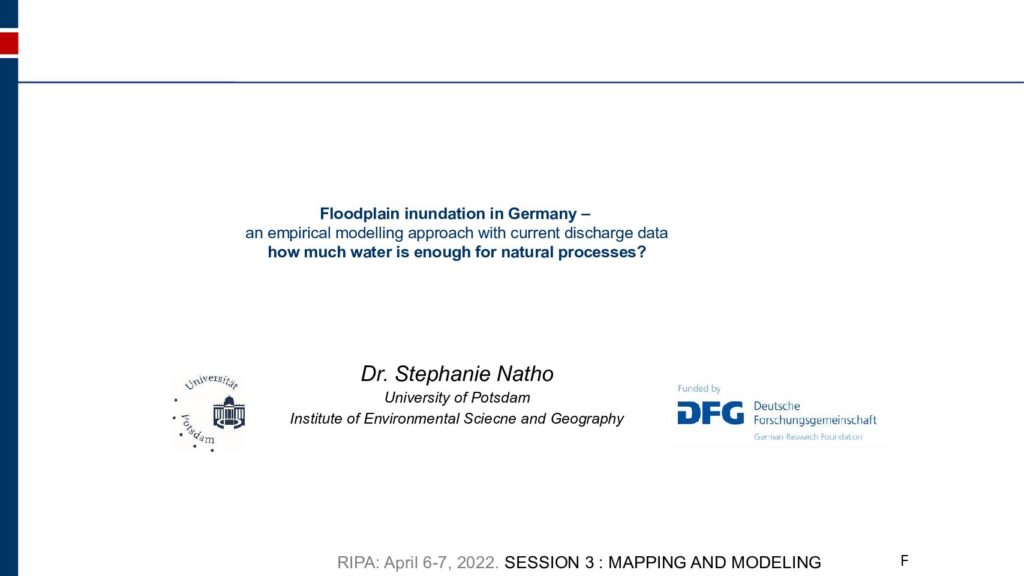 Floodplain inundation in Germany –
an empirical modelling approach with current discharge data
how much water is enough for natural processes?

Universität Potsdam

Dr. Stephanie Natho
University of Potsdam
Institute of Environmental Sciecne and Geography

Funded by
DFG Deutsche Forschungsgemeinschaft
German Research Foundation

RIPA: April 6-7, 2022. SESSION 3 : MAPPING AND MODELING

F